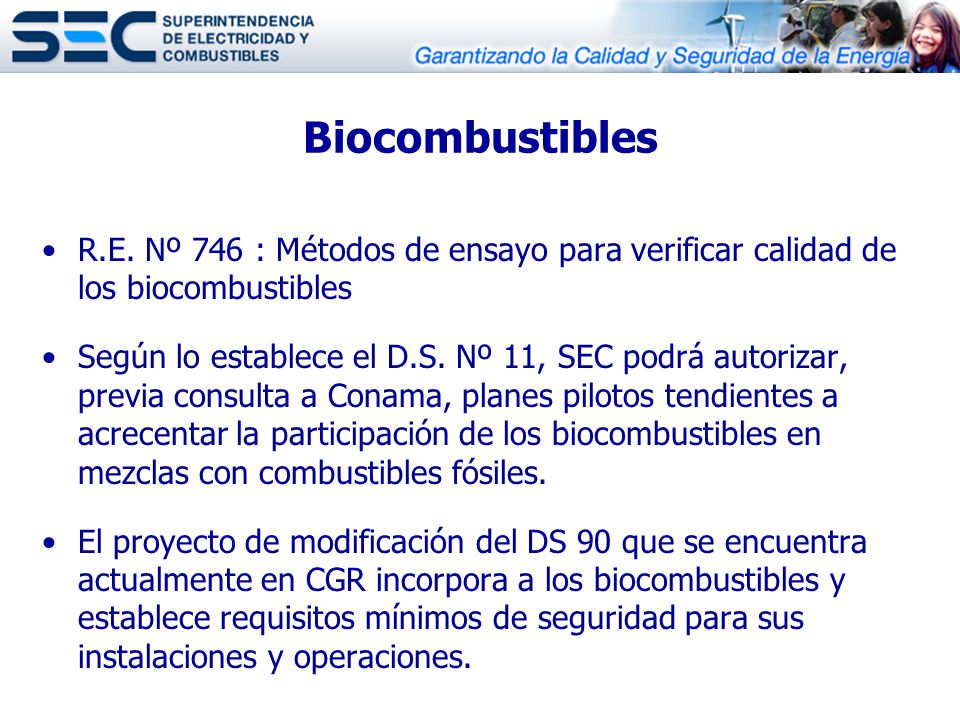 SEC SUPERINTENDENCIA DE ELECTRICIDAD Y COMBUSTIBLES

Garantizando la Calidad y Seguridad de la Energía

Biocombustibles

• R.E. Nº 746 : Métodos de ensayo para verificar calidad de los biocombustibles

• Según lo establece el D.S. Nº 11, SEC podrá autorizar, previa consulta a Conama, planes pilotos tendientes a acrecentar la participación de los biocombustibles en mezclas con combustibles fósiles.

• El proyecto de modificación del DS 90 que se encuentra actualmente en CGR incorpora a los biocombustibles y establece requisitos mínimos de seguridad para sus instalaciones y operaciones.